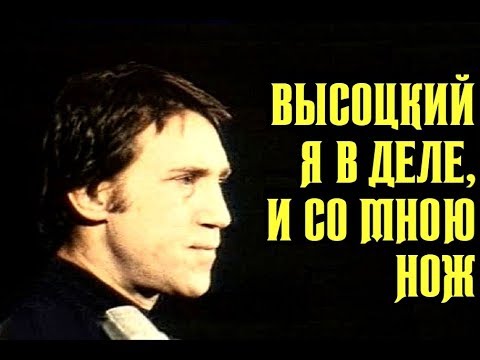 ВЫСОЦКИЙ
Я В ДЕЛЕ,
И СО МНОЮ
НОЖ